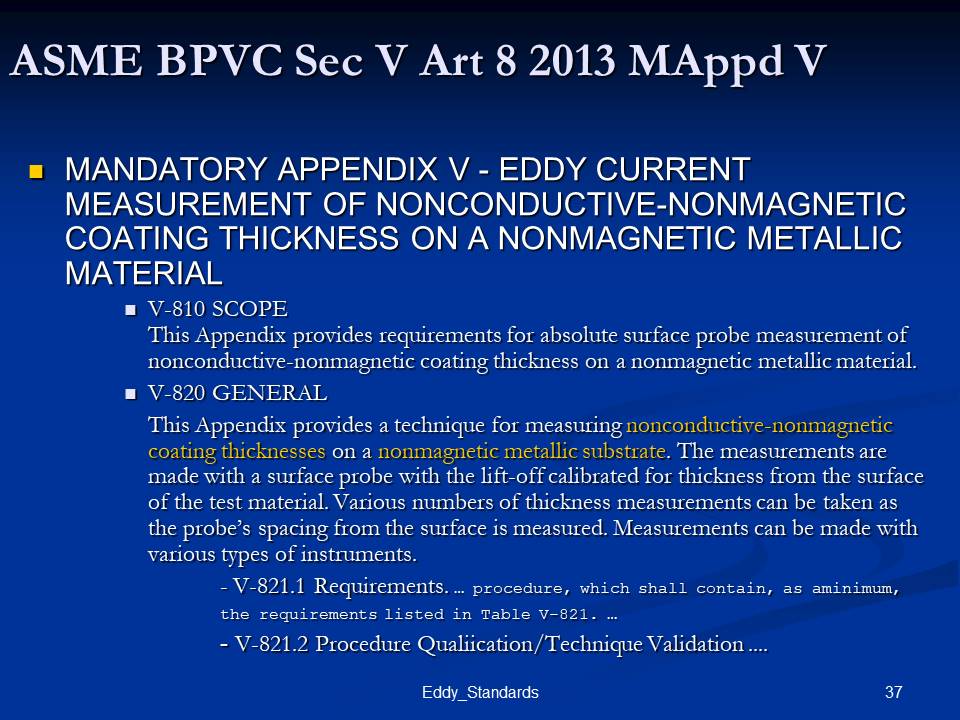 ASME BPVC Sec V Art 8 2013 MAppd V

MANDATORY APPENDIX V - EDDY CURRENT MEASUREMENT OF NONCONDUCTIVE-NONMAGNETIC COATING THICKNESS ON A NONMAGNETIC METALLIC MATERIAL

V-810 SCOPE
This Appendix provides requirements for absolute surface probe measurement of nonconductive-nonmagnetic coating thickness on a nonmagnetic metallic material.

V-820 GENERAL
This Appendix provides a technique for measuring nonconductive-nonmagnetic coating thicknesses on a nonmagnetic metallic substrate. The measurements are made with a surface probe with the lift-off calibrated for thickness from the surface of the test material. Various numbers of thickness measurements can be taken as the probe's spacing from the surface is measured. Measurements can be made with various types of instruments.

- V-821.1 Requirements. … procedure, which shall contain, as aminimum, the requirements listed in Table V-821. …

- V-821.2 Procedure Qualiication/Technique Validation ....

Eddy_Standards

37